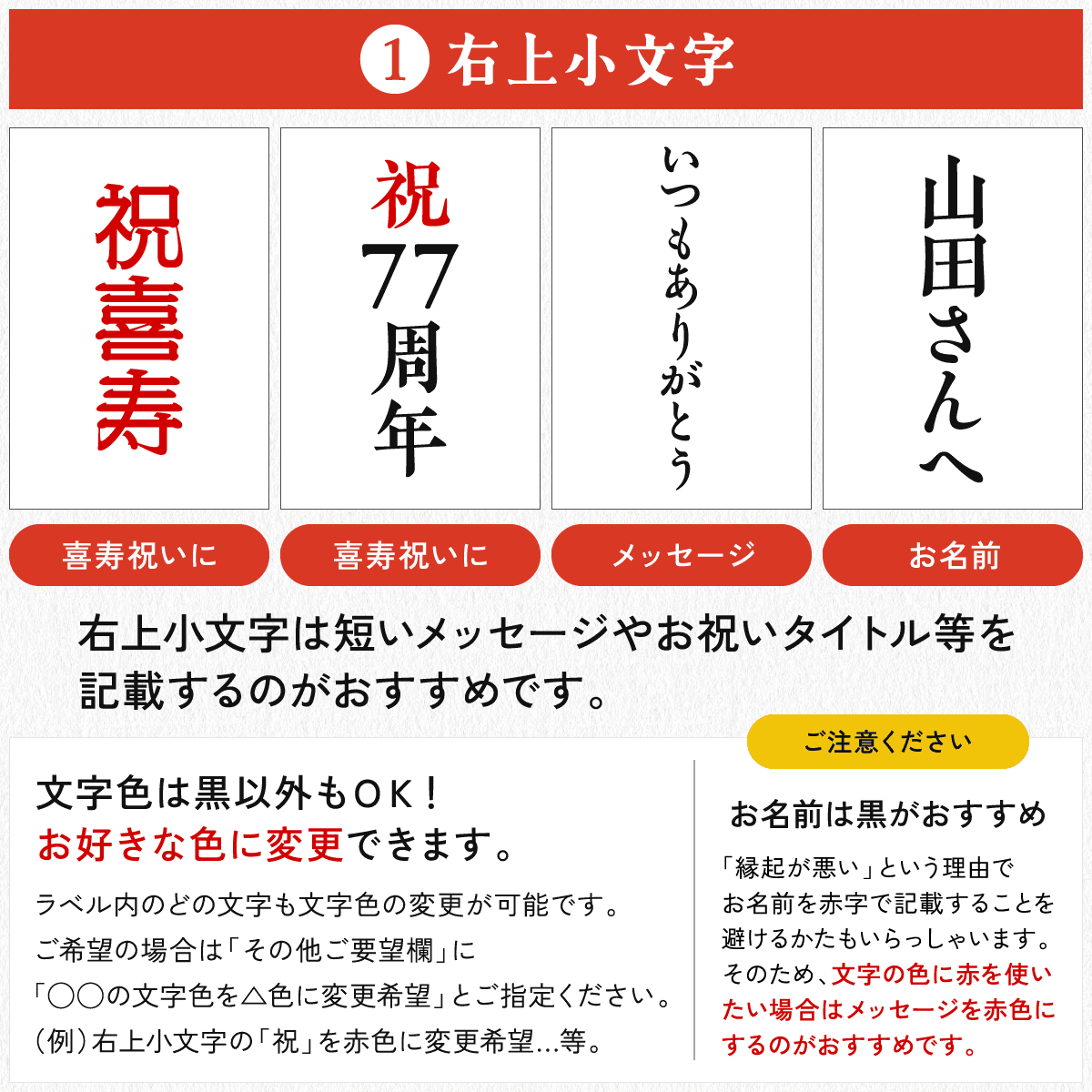 1 右上小文字

祝喜寿

祝77周年

いつもありがとう

山田さんへ

喜寿祝いに

喜寿祝いに

メッセージ

お名前

右上小文字は短いメッセージやお祝いタイトル等を記載するのがおすすめです。

文字色は黒以外もOK！
お好きな色に変更できます。

ラベル内のどの文字も文字色の変更が可能です。
ご希望の場合は「その他ご要望欄」に
「○○の文字色を△色に変更希望」とご指定ください。
(例)右上小文字の「祝」を赤色に変更希望...等。

ご注意ください

お名前は黒がおすすめ

「縁起が悪い」という理由でお名前を赤字で記載することを避けるかたもいらっしゃいます。そのため、文字の色に赤を使いたい場合はメッセージを赤色にするのがおすすめです。